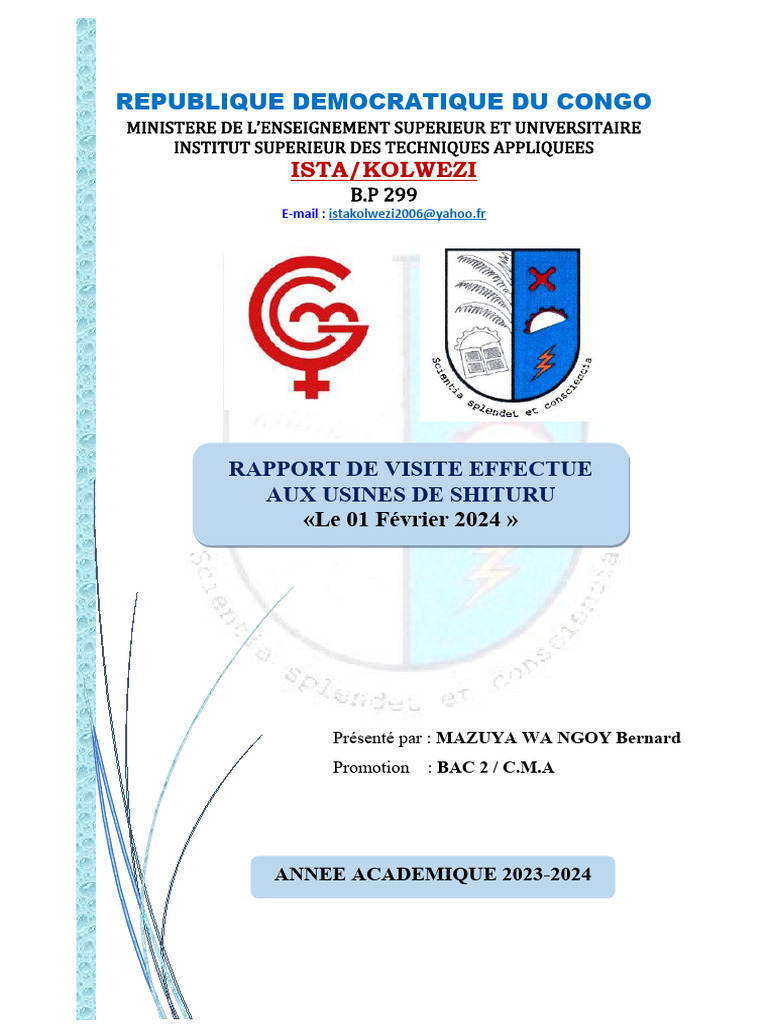 REPUBLIQUE DEMOCRATIQUE DU CONGO
MINISTERE DE L'ENSEIGNEMENT SUPERIEUR ET UNIVERSITAIRE
INSTITUT SUPERIEUR DES TECHNIQUES APPLIQUEES
ISTA/KOLWEZI
B.P 299
E-mail : istakolwezi2006@yahoo.fr

Scientia splendet et conscientia

RAPPORT DE VISITE EFFECTUE AUX USINES DE SHITURU
«Le 01 Février 2024 »

Scientia splendet et conscientia

Présenté par : MAZUYA WA NGOY Bernard
Promotion : BAC 2 / C.M.A

ANNEE ACADEMIQUE 2023-2024